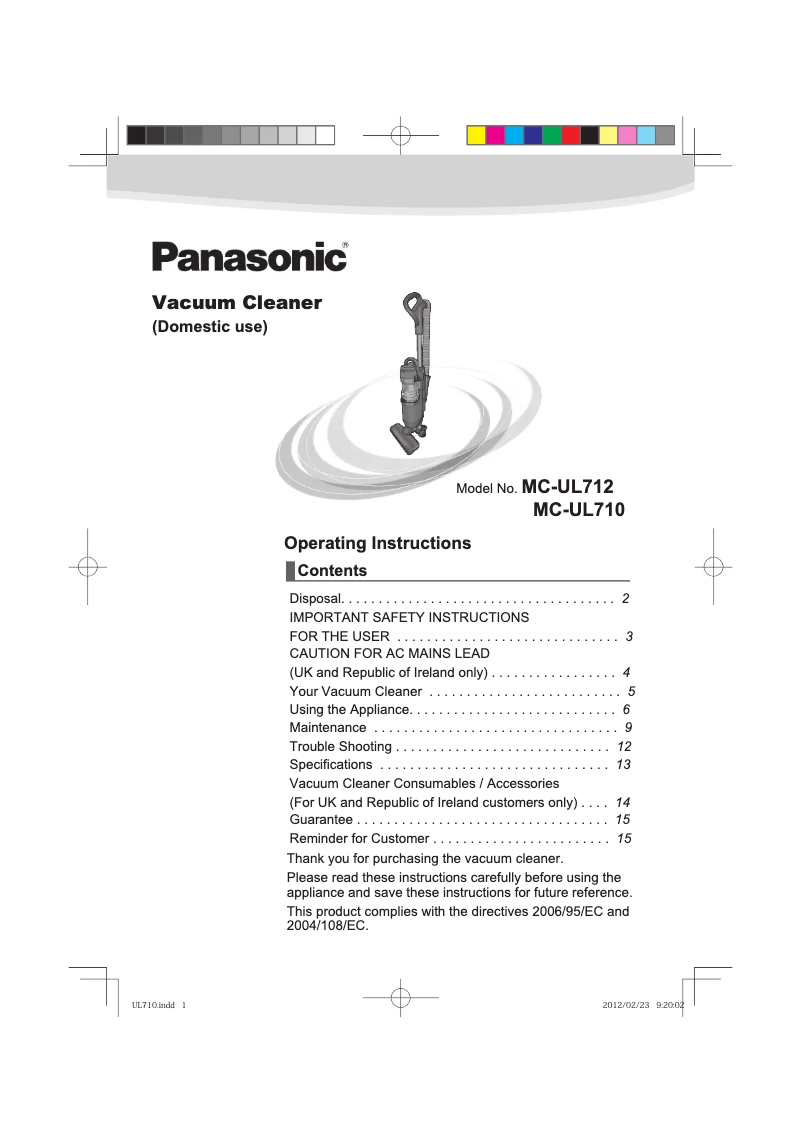 Panasonic®

Vacuum Cleaner
(Domestic use)

Model No. MC-UL712
MC-UL710

Operating Instructions

Contents

Disposal. . . . . . . . . . . . . . . . . . . . . . . . . . . . . . . . . . . . . 2
IMPORTANT SAFETY INSTRUCTIONS FOR THE USER . . . . . . . . . . . . . . . . . . . . . . . . . . . . . . 3
CAUTION FOR AC MAINS LEAD (UK and Republic of Ireland only) . . . . . . . . . . . . . . . . . 4
Your Vacuum Cleaner . . . . . . . . . . . . . . . . . . . . . . . . . . 5
Using the Appliance. . . . . . . . . . . . . . . . . . . . . . . . . . . . 6
Maintenance . . . . . . . . . . . . . . . . . . . . . . . . . . . . . . . . . 9
Trouble Shooting . . . . . . . . . . . . . . . . . . . . . . . . . . . . . 12
Specifications . . . . . . . . . . . . . . . . . . . . . . . . . . . . . . . 13
Vacuum Cleaner Consumables / Accessories (For UK and Republic of Ireland customers only) . . . . 14
Guarantee . . . . . . . . . . . . . . . . . . . . . . . . . . . . . . . . . . 15
Reminder for Customer . . . . . . . . . . . . . . . . . . . . . . . . 15

Thank you for purchasing the vacuum cleaner.

Please read these instructions carefully before using the appliance and save these instructions for future reference.

This product complies with the directives 2006/95/EC and 2004/108/EC.

UL710.indd 1 2012/02/23 9:20:02